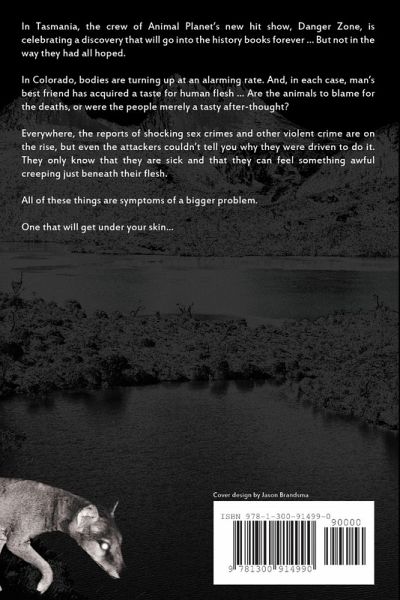 In Tasmania, the crew of Animal Planet's new hit show, Danger Zone, is celebrating a discovery that will go into the history books forever ... But not in the way they had all hoped.

In Colorado, bodies are turning up at an alarming rate. And, in each case, man's best friend has acquired a taste for human flesh ... Are the animals to blame for the deaths, or were the people merely a tasty after-thought?

Everywhere, the reports of shocking sex crimes and other violent crime are on the rise, but even the attackers couldn't tell you why they were driven to do it. They only know that they are sick and that they can feel something awful creeping just beneath their flesh.

All of these things are symptoms of a bigger problem.

One that will get under your skin...

Cover design by Jason Brandsma

ISBN 978-1-300-91499-0

90000

9 781300 914990